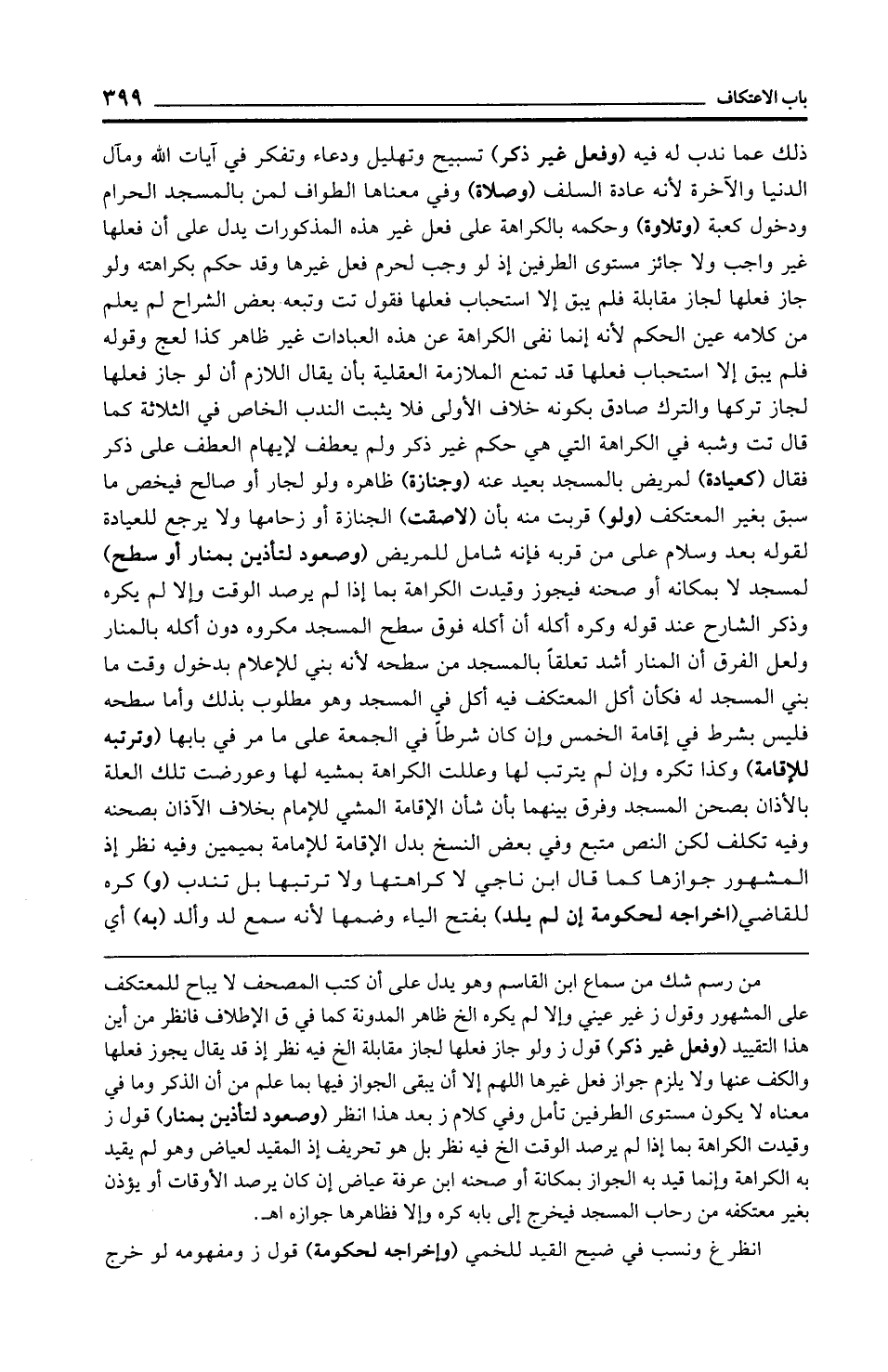 باب الاعتكاف ٣٩٩

ذلك عما ندب له فيه (وفعل غير ذكر) تسبيح وتهليل ودعاء وتفكر في آيات الله ومآل الدنيا والآخرة لأنه عادة السلف (وصلاة) وفي معناها الطواف لمن بالمسجد الحرام ودخول كعبة (وتلاوة) وحكمه بالكراهة على فعل غير هذه المذكورات يدل على أن فعلها غير واجب ولا جائز مستوى الطرفين إذ لو وجب لحرم فعل غيرها وقد حكم بكراهته ولو جاز فعلها لجاز مقابلة فلم يبق إلا استحباب فعلها فقول تت وتبعه بعض الشراح لم يعلم من كلامه عين الحكم لأنه إنما نفى الكراهة عن هذه العبادات غير ظاهر كذا لعج وقوله فلم يبق إلا استحباب فعلها قد تمنع الملازمة العقلية بأن يقال اللازم أن لو جاز فعلها لجاز تركها والترك صادق بكونه خلاف الأولى فلا يثبت الندب الخاص في الثلاثة كما قال تت وشبه في الكراهة التي هي حكم غير ذكر ولم يعطف لإيهام العطف على ذكر فقال (كعيادة) لمريض بالمسجد بعيد عنه (وجنازة) ظاهره ولو لجار أو صالح فيخص ما سبق بغير المعتكف (ولو) قربت منه بأن (لاصقت) الجنازة أو زحامها ولا يرجع للعيادة لقوله بعد وسلام على من قربه فإنه شامل للمريض (وصعود لتأذين بمنار أو سطح) لمسجد لا بمكانه أو صحنه فيجوز وقيدت الكراهة بما إذا لم يرصد الوقت وإلا لم يكره وذكر الشارح عند قوله وكره أكله أن أكله فوق سطح المسجد مكروه دون أكله بالمنار ولعل الفرق أن المنار أشد تعلقاً بالمسجد من سطحه لأنه بني للإعلام بدخول وقت ما بني المسجد له فكأن أكل المعتكف فيه أكل في المسجد وهو مطلوب بذلك وأما سطحه فليس بشرط في إقامة الخمس وإن كان شرطاً في الجمعة على ما مر في بابها (وترتبه للإقامة) وكذا تكره وإن لم يترتب لها وعللت الكراهة بمشيه لها وعورضت تلك العلة بالأذان بصحن المسجد وفرق بينهما بأن شأن الإقامة المشي للإمام بخلاف الآذان بصحنه وفيه تكلف لكن النص متبع وفي بعض النسخ بدل الإقامة للإمامة بميمين وفيه نظر إذ المشهور جوازها كما قال ابن ناجي لا كراهتها ولا ترتبها بل تندب (و) كره للقاضي(اخراجه لحكومة إن لم يلد) بفتح الياء وضمها لأنه سمع لد وألد (به) أي

من رسم شك من سماع ابن القاسم وهو يدل على أن كتب المصحف لا يباح للمعتكف على المشهور وقول ز غير عيني وإلا لم يكره الخ ظاهر المدونة كما في ق الإطلاف فانظر من أين هذا التقييد (وفعل غير ذكر) قول ز ولو جاز فعلها لجاز مقابلة الخ فيه نظر إذ قد يقال يجوز فعلها والكف عنها ولا يلزم جواز فعل غيرها اللهم إلا أن يبقى الجواز فيها بما علم من أن الذكر وما في معناه لا يكون مستوى الطرفين تأمل وفي كلام ز بعد هذا انظر (وصعود لتأذين بمنار) قول ز وقيدت الكراهة بما إذا لم يرصد الوقت الخ فيه نظر بل هو تحريف إذ المقيد لعياض وهو لم يقيد به الكراهة وإنما قيد به الجواز بمكانة أو صحنه ابن عرفة عياض إن كان يرصد الأوقات أو يؤذن بغير معتكفه من رحاب المسجد فيخرج إلى بابه كره وإلا فظاهرها جوازه اهـ.

انظر غ ونسب في ضيح القيد للخمي (وإخراجه لحكومة) قول ز ومفهومه لو خرج